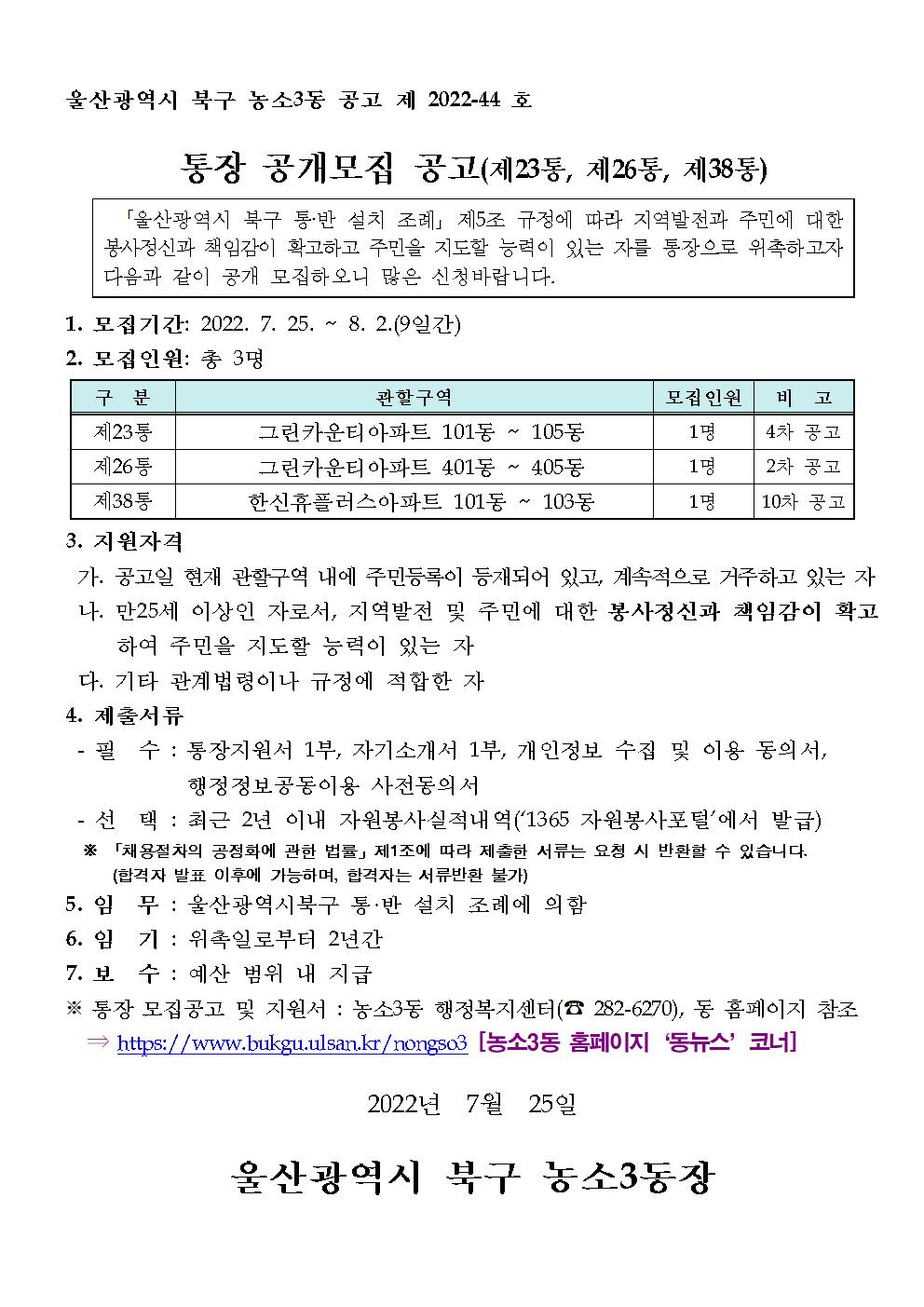 울산광역시 북구 농소3동 공고 제 2022-44 호

통장 공개모집 공고(제23통, 제26통, 제38통)

「울산광역시 북구 통·반 설치 조례」 제5조 규정에 따라 지역발전과 주민에 대한 봉사정신과 책임감이 확고하고 주민을 지도할 능력이 있는 자를 통장으로 위촉하고자 다음과 같이 공개 모집하오니 많은 신청바랍니다.

1. 모집기간: 2022. 7. 25. ~ 8. 2.(9일간)
2. 모집인원: 총 3명

| 구 분 | 관할구역 | 모집인원 | 비 고 |
|---|---|---|---|
| 제23통 | 그린카운티아파트 101동 ~ 105동 | 1명 | 4차 공고 |
| 제26통 | 그린카운티아파트 401동 ~ 405동 | 1명 | 2차 공고 |
| 제38통 | 한신휴플러스아파트 101동 ~ 103동 | 1명 | 10차 공고 |

3. 지원자격
가. 공고일 현재 관할구역 내에 주민등록이 등재되어 있고, 계속적으로 거주하고 있는 자
나. 만25세 이상인 자로서, 지역발전 및 주민에 대한 봉사정신과 책임감이 확고하여 주민을 지도할 능력이 있는 자
다. 기타 관계법령이나 규정에 적합한 자
4. 제출서류
- 필 수 : 통장지원서 1부, 자기소개서 1부, 개인정보 수집 및 이용 동의서, 행정정보공동이용 사전동의서
- 선 택 : 최근 2년 이내 자원봉사실적내역('1365 자원봉사포털'에서 발급)
※ 「채용절차의 공정화에 관한 법률」 제1조에 따라 제출한 서류는 요청 시 반환할 수 있습니다. (합격자 발표 이후에 가능하며, 합격자는 서류반환 불가)
5. 임 무 : 울산광역시북구 통·반 설치 조례에 의함
6. 임 기 : 위촉일로부터 2년간
7. 보 수 : 예산 범위 내 지급
※ 통장 모집공고 및 지원서 : 농소3동 행정복지센터(☎ 282-6270), 동 홈페이지 참조
⇒ https://www.bukgu.ulsan.kr/nongso3 [농소3동 홈페이지 '동뉴스' 코너]

2022년 7월 25일

울산광역시 북구 농소3동장